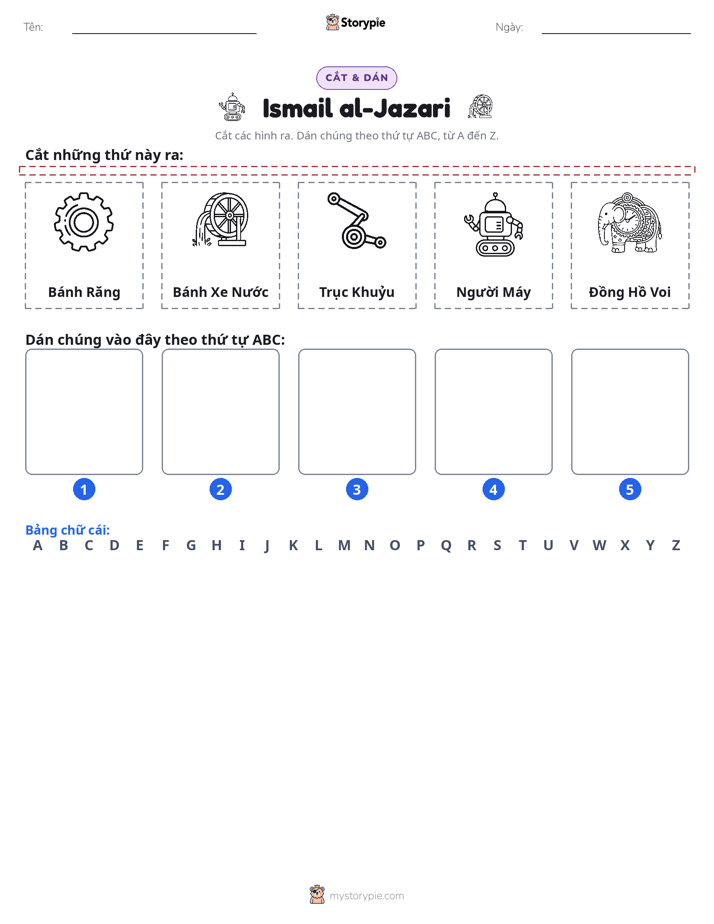 Tên: ____ Storypie Ngày: ____

CẮT & DÁN

Ismail al-Jazari

Cắt các hình ra. Dán chúng theo thứ tự ABC, từ A đến Z.

Cắt những thứ này ra:

Bánh Răng

Bánh Xe Nước

Trục Khuỷu

Người Máy

Đồng Hồ Voi

Dán chúng vào đây theo thứ tự ABC:

1

2

3

4

5

Bảng chữ cái:
A B C D E F G H I J K L M N O P Q R S T U V W X Y Z

mystorypie.com